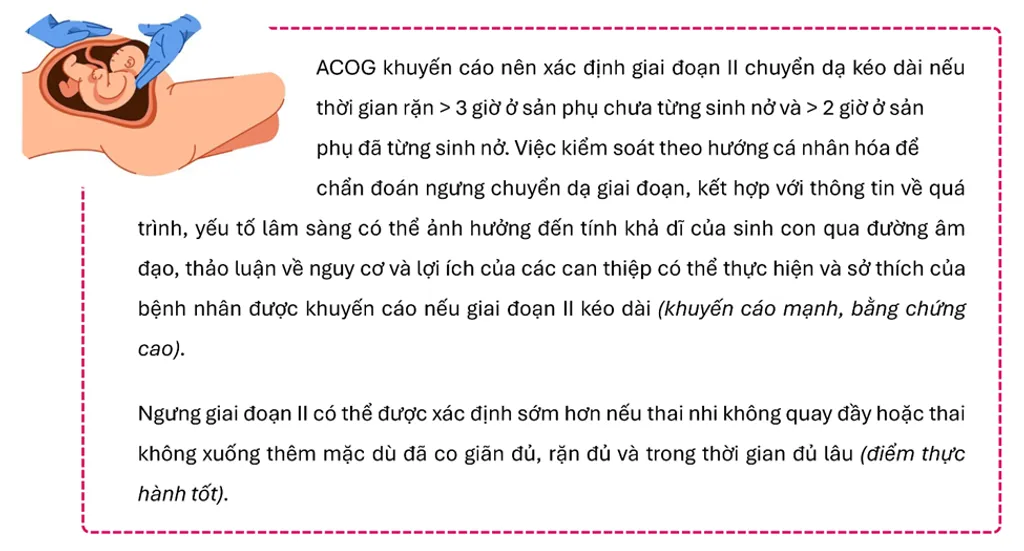 ACOG khuyến cáo nên xác định giai đoạn II chuyển dạ kéo dài nếu thời gian rặn > 3 giờ ở sản phụ chưa từng sinh nở và > 2 giờ ở sản phụ đã từng sinh nở. Việc kiểm soát theo hướng cá nhân hóa để chẩn đoán ngưng chuyển dạ giai đoạn, kết hợp với thông tin về quá trình, yếu tố lâm sàng có thể ảnh hưởng đến tính khả dĩ của sinh con qua đường âm đạo, thảo luận về nguy cơ và lợi ích của các can thiệp có thể thực hiện và sở thích của bệnh nhân được khuyến cáo nếu giai đoạn II kéo dài (khuyến cáo mạnh, bằng chứng cao).

Ngưng giai đoạn II có thể được xác định sớm hơn nếu thai nhi không quay đầy hoặc thai không xuống thêm mặc dù đã co giãn đủ, rặn đủ và trong thời gian đủ lâu (điểm thực hành tốt).